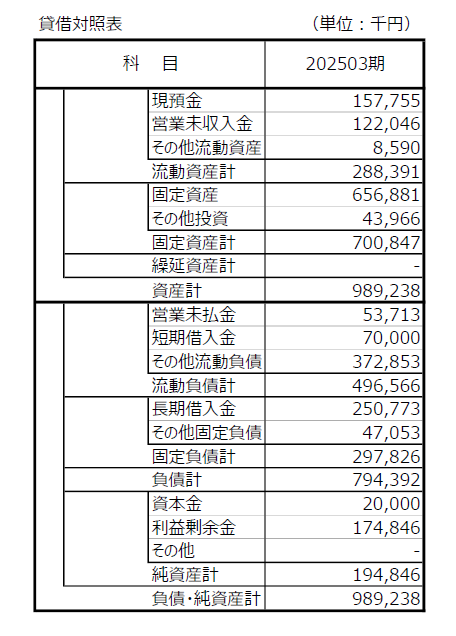 貸借対照表　（単位：千円）

| 科　目 | 202503期 |
|---|---|
| 現預金 | 157,755 |
| 営業未収入金 | 122,046 |
| その他流動資産 | 8,590 |
| 流動資産計 | 288,391 |
| 固定資産 | 656,881 |
| その他投資 | 43,966 |
| 固定資産計 | 700,847 |
| 繰延資産計 | - |
| 資産計 | 989,238 |
| 営業未払金 | 53,713 |
| 短期借入金 | 70,000 |
| その他流動負債 | 372,853 |
| 流動負債計 | 496,566 |
| 長期借入金 | 250,773 |
| その他固定負債 | 47,053 |
| 固定負債計 | 297,826 |
| 負債計 | 794,392 |
| 資本金 | 20,000 |
| 利益剰余金 | 174,846 |
| その他 | - |
| 純資産計 | 194,846 |
| 負債・純資産計 | 989,238 |